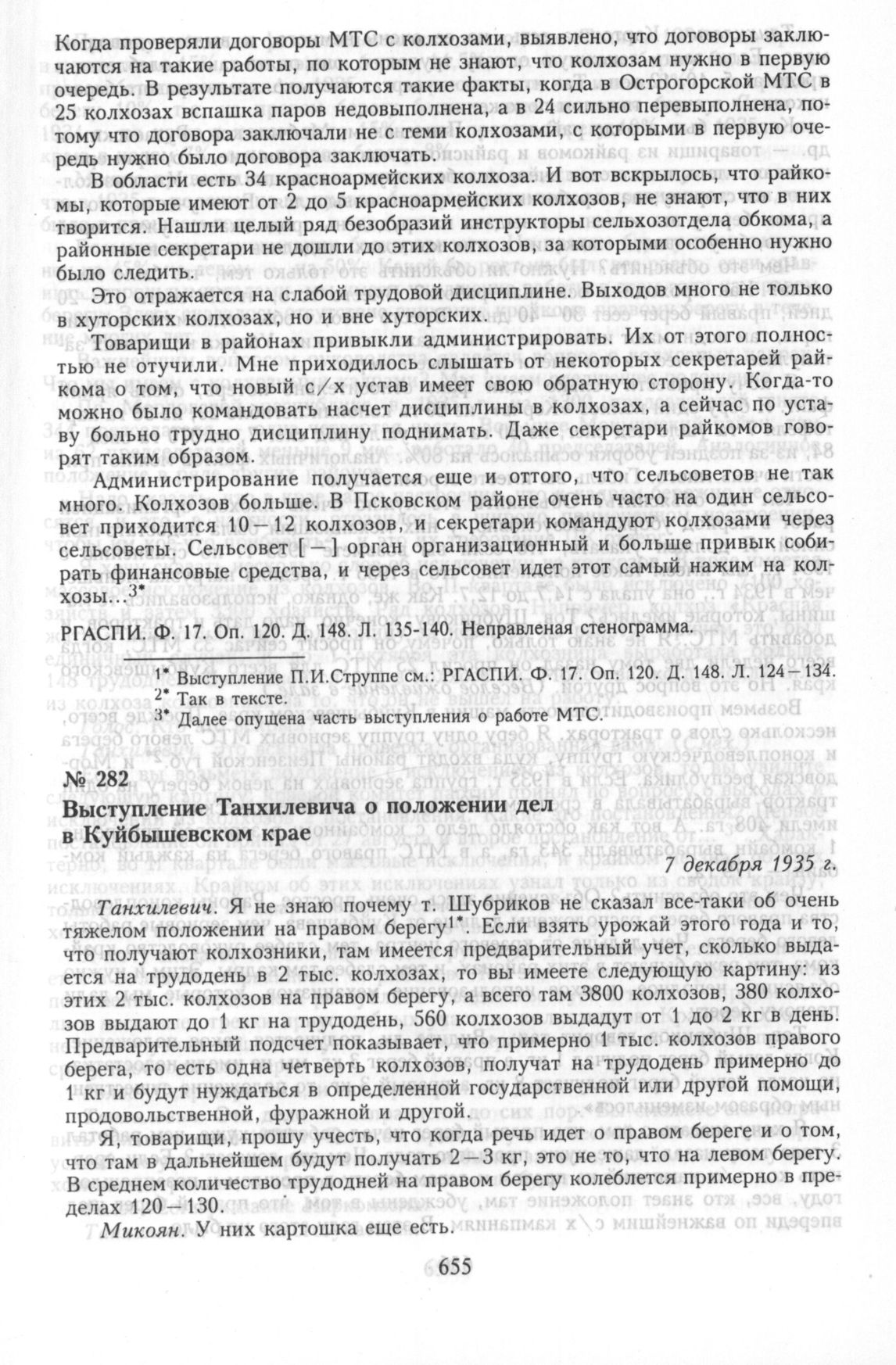 Когда проверяли договоры МТС с колхозами, выявлено, что договоры заключаются на такие работы, по которым не знают, что колхозам нужно в первую очередь. В результате получаются такие факты, когда в Острогорской МТС в 25 колхозах вспашка паров недовыполнена, а в 24 сильно перевыполнена, потому что договора заключали не с теми колхозами, с которыми в первую очередь нужно было договора заключать.

В области есть 34 красноармейских колхоза. И вот вскрылось, что райкомы, которые имеют от 2 до 5 красноармейских колхозов, не знают, что в них творится. Нашли целый ряд безобразий инструкторы сельхозотдела обкома, а районные секретари не дошли до этих колхозов, за которыми особенно нужно было следить.

Это отражается на слабой трудовой дисциплине. Выходов много не только в хуторских колхозах, но и вне хуторских.

Товарищи в районах привыкли администрировать. Их от этого полностью не отучили. Мне приходилось слышать от некоторых секретарей райкома о том, что новый с/х устав имеет свою обратную сторону. Когда-то можно было командовать насчет дисциплины в колхозах, а сейчас по уставу больно трудно дисциплину поднимать. Даже секретари райкомов говорят таким образом.

Администрирование получается еще и оттого, что сельсоветов не так много. Колхозов больше. В Псковском районе очень часто на один сельсовет приходится 10—12 колхозов, и секретари командуют колхозами через сельсоветы. Сельсовет [—] орган организационный и больше привык собирать финансовые средства, и через сельсовет идет этот самый нажим на колхозы...$^{3*}$

РГАСПИ. Ф. 17. Оп. 120. Д. 148. Л. 135-140. Неправленая стенограмма.

$^{1*}$ Выступление П.И.Струппе см.: РГАСПИ. Ф. 17. Оп. 120. Д. 148. Л. 124—134.
$^{2*}$ Так в тексте.
$^{3*}$ Далее опущена часть выступления о работе МТС.

№ 282
Выступление Танхилевича о положении дел в Куйбышевском крае

7 декабря 1935 г.

Танхилевич. Я не знаю почему т. Шубриков не сказал все-таки об очень тяжелом положении на правом берегу$^{1*}$. Если взять урожай этого года и то, что получают колхозники, там имеется предварительный учет, сколько выдается на трудодень в 2 тыс. колхозах, то вы имеете следующую картину: из этих 2 тыс. колхозов на правом берегу, а всего там 3800 колхозов, 380 колхозов выдают до 1 кг на трудодень, 560 колхозов выдадут от 1 до 2 кг в день. Предварительный подсчет показывает, что примерно 1 тыс. колхозов правого берега, то есть одна четверть колхозов, получат на трудодень примерно до 1 кг и будут нуждаться в определенной государственной или другой помощи, продовольственной, фуражной и другой.

Я, товарищи, прошу учесть, что когда речь идет о правом береге и о том, что там в дальнейшем будут получать 2—3 кг, это не то, что на левом берегу. В среднем количество трудодней на правом берегу колеблется примерно в пределах 120—130.

Микоян. У них картошка еще есть.

655